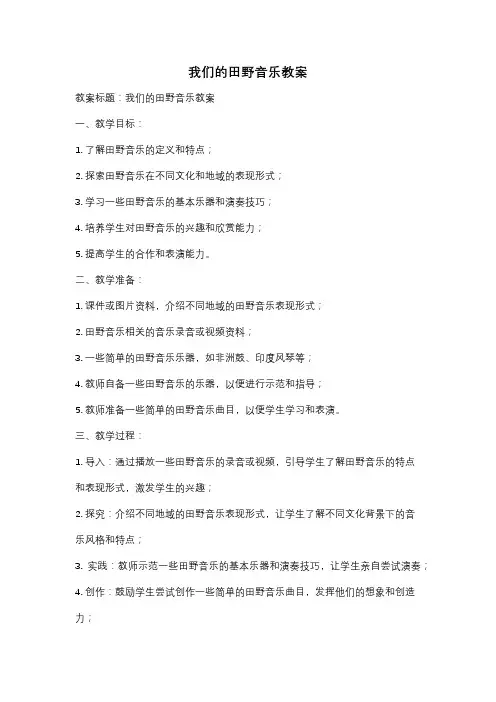 我们的田野音乐教案

教案标题：我们的田野音乐教案

一、教学目标：

1. 了解田野音乐的定义和特点；

2. 探索田野音乐在不同文化和地域的表现形式；

3. 学习一些田野音乐的基本乐器和演奏技巧；

4. 培养学生对田野音乐的兴趣和欣赏能力；

5. 提高学生的合作和表演能力。

二、教学准备：

1. 课件或图片资料，介绍不同地域的田野音乐表现形式；

2. 田野音乐相关的音乐录音或视频资料；

3. 一些简单的田野音乐乐器，如非洲鼓、印度风琴等；

4. 教师自备一些田野音乐的乐器，以便进行示范和指导；

5. 教师准备一些简单的田野音乐曲目，以便学生学习和表演。

三、教学过程：

1. 导入：通过播放一些田野音乐的录音或视频，引导学生了解田野音乐的特点和表现形式，激发学生的兴趣；

2. 探究：介绍不同地域的田野音乐表现形式，让学生了解不同文化背景下的音乐风格和特点；

3. 实践：教师示范一些田野音乐的基本乐器和演奏技巧，让学生亲自尝试演奏；

4. 创作：鼓励学生尝试创作一些简单的田野音乐曲目，发挥他们的想象和创造力；